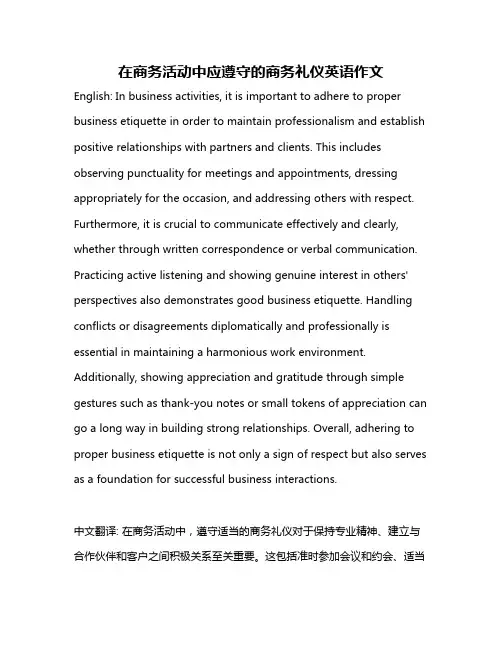 在商务活动中应遵守的商务礼仪英语作文

English: In business activities, it is important to adhere to proper business etiquette in order to maintain professionalism and establish positive relationships with partners and clients. This includes observing punctuality for meetings and appointments, dressing appropriately for the occasion, and addressing others with respect. Furthermore, it is crucial to communicate effectively and clearly, whether through written correspondence or verbal communication. Practicing active listening and showing genuine interest in others' perspectives also demonstrates good business etiquette. Handling conflicts or disagreements diplomatically and professionally is essential in maintaining a harmonious work environment. Additionally, showing appreciation and gratitude through simple gestures such as thank-you notes or small tokens of appreciation can go a long way in building strong relationships. Overall, adhering to proper business etiquette is not only a sign of respect but also serves as a foundation for successful business interactions.

中文翻译: 在商务活动中，遵守适当的商务礼仪对于保持专业精神、建立与合作伙伴和客户之间积极关系至关重要。这包括准时参加会议和约会、适当